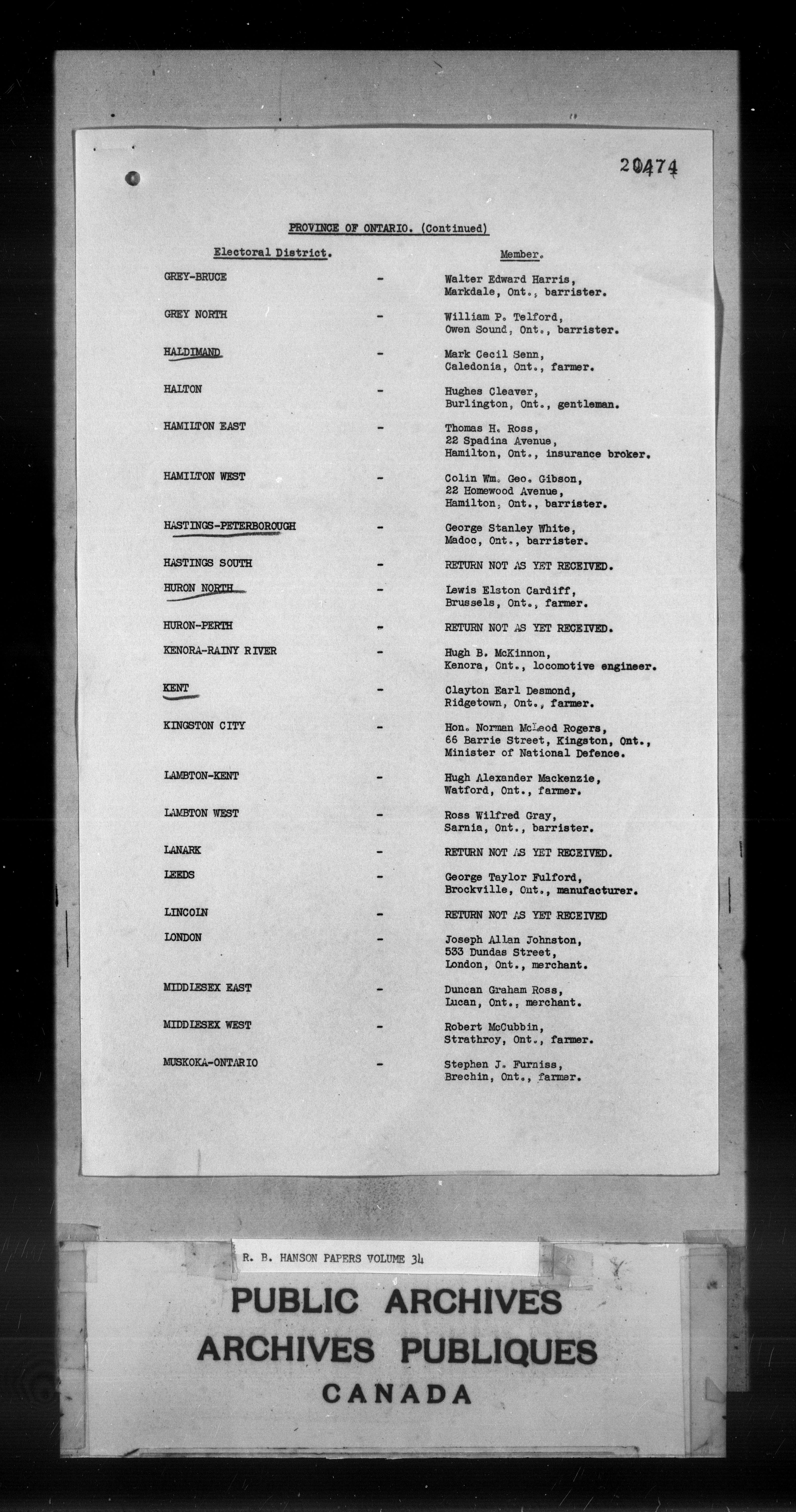 20474

PROVINCE OF ONTARIO. (Continued)

| Electoral District. | | Member. |
|---|---|---|
| GREY-BRUCE | - | Walter Edward Harris, Markdale, Ont., barrister. |
| GREY NORTH | - | William P. Telford, Owen Sound, Ont., barrister. |
| HALDIMAND | - | Mark Cecil Senn, Caledonia, Ont., farmer. |
| HALTON | - | Hughes Cleaver, Burlington, Ont., gentleman. |
| HAMILTON EAST | - | Thomas H. Ross, 22 Spadina Avenue, Hamilton, Ont., insurance broker. |
| HAMILTON WEST | - | Colin Wm. Geo. Gibson, 22 Homewood Avenue, Hamilton, Ont., barrister. |
| HASTINGS-PETERBOROUGH | - | George Stanley White, Madoc, Ont., barrister. |
| HASTINGS SOUTH | - | RETURN NOT AS YET RECEIVED. |
| HURON NORTH | - | Lewis Elston Cardiff, Brussels, Ont., farmer. |
| HURON-PERTH | - | RETURN NOT AS YET RECEIVED. |
| KENORA-RAINY RIVER | - | Hugh B. McKinnon, Kenora, Ont., locomotive engineer. |
| KENT | - | Clayton Earl Desmond, Ridgetown, Ont., farmer. |
| KINGSTON CITY | - | Hon. Norman McLeod Rogers, 66 Barrie Street, Kingston, Ont., Minister of National Defence. |
| LAMBTON-KENT | - | Hugh Alexander Mackenzie, Watford, Ont., farmer. |
| LAMBTON WEST | - | Ross Wilfred Gray, Sarnia, Ont., barrister. |
| LANARK | - | RETURN NOT AS YET RECEIVED. |
| LEEDS | - | George Taylor Fulford, Brockville, Ont., manufacturer. |
| LINCOLN | - | RETURN NOT AS YET RECEIVED |
| LONDON | - | Joseph Allan Johnston, 533 Dundas Street, London, Ont., merchant. |
| MIDDLESEX EAST | - | Duncan Graham Ross, Lucan, Ont., merchant. |
| MIDDLESEX WEST | - | Robert McCubbin, Strathroy, Ont., farmer. |
| MUSKOKA-ONTARIO | - | Stephen J. Furniss, Brechin, Ont., farmer. |

R. B. HANSON PAPERS VOLUME 34

PUBLIC ARCHIVES
ARCHIVES PUBLIQUES
CANADA